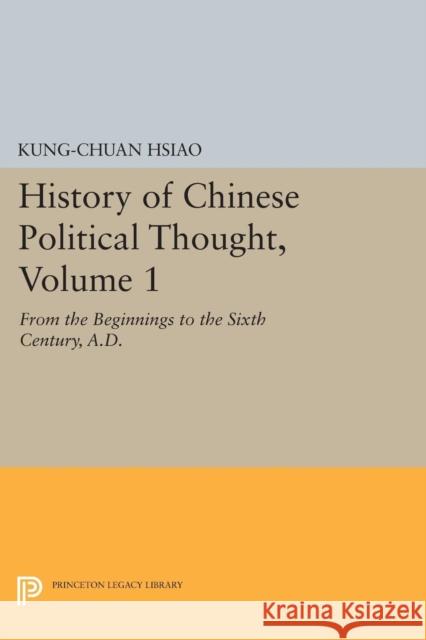 KUNG-CHUAN HSIAO

History of Chinese Political Thought, Volume 1

From the Beginnings to the Sixth Century, A.D.

PRINCETON LEGACY LIBRARY